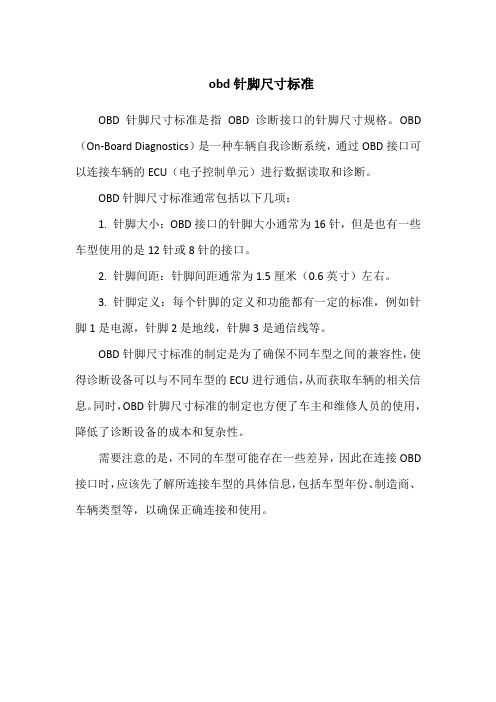 obd 针脚尺寸标准

OBD 针脚尺寸标准是指 OBD 诊断接口的针脚尺寸规格。OBD（On-Board Diagnostics）是一种车辆自我诊断系统，通过 OBD 接口可以连接车辆的 ECU（电子控制单元）进行数据读取和诊断。

OBD 针脚尺寸标准通常包括以下几项：

1. 针脚大小：OBD 接口的针脚大小通常为 16 针，但是也有一些车型使用的是 12 针或 8 针的接口。

2. 针脚间距：针脚间距通常为 1.5 厘米（0.6 英寸）左右。

3. 针脚定义：每个针脚的定义和功能都有一定的标准，例如针脚 1 是电源，针脚 2 是地线，针脚 3 是通信线等。

OBD 针脚尺寸标准的制定是为了确保不同车型之间的兼容性，使得诊断设备可以与不同车型的 ECU 进行通信，从而获取车辆的相关信息。同时，OBD 针脚尺寸标准的制定也方便了车主和维修人员的使用，降低了诊断设备的成本和复杂性。

需要注意的是，不同的车型可能存在一些差异，因此在连接 OBD 接口时，应该先了解所连接车型的具体信息，包括车型年份、制造商、车辆类型等，以确保正确连接和使用。